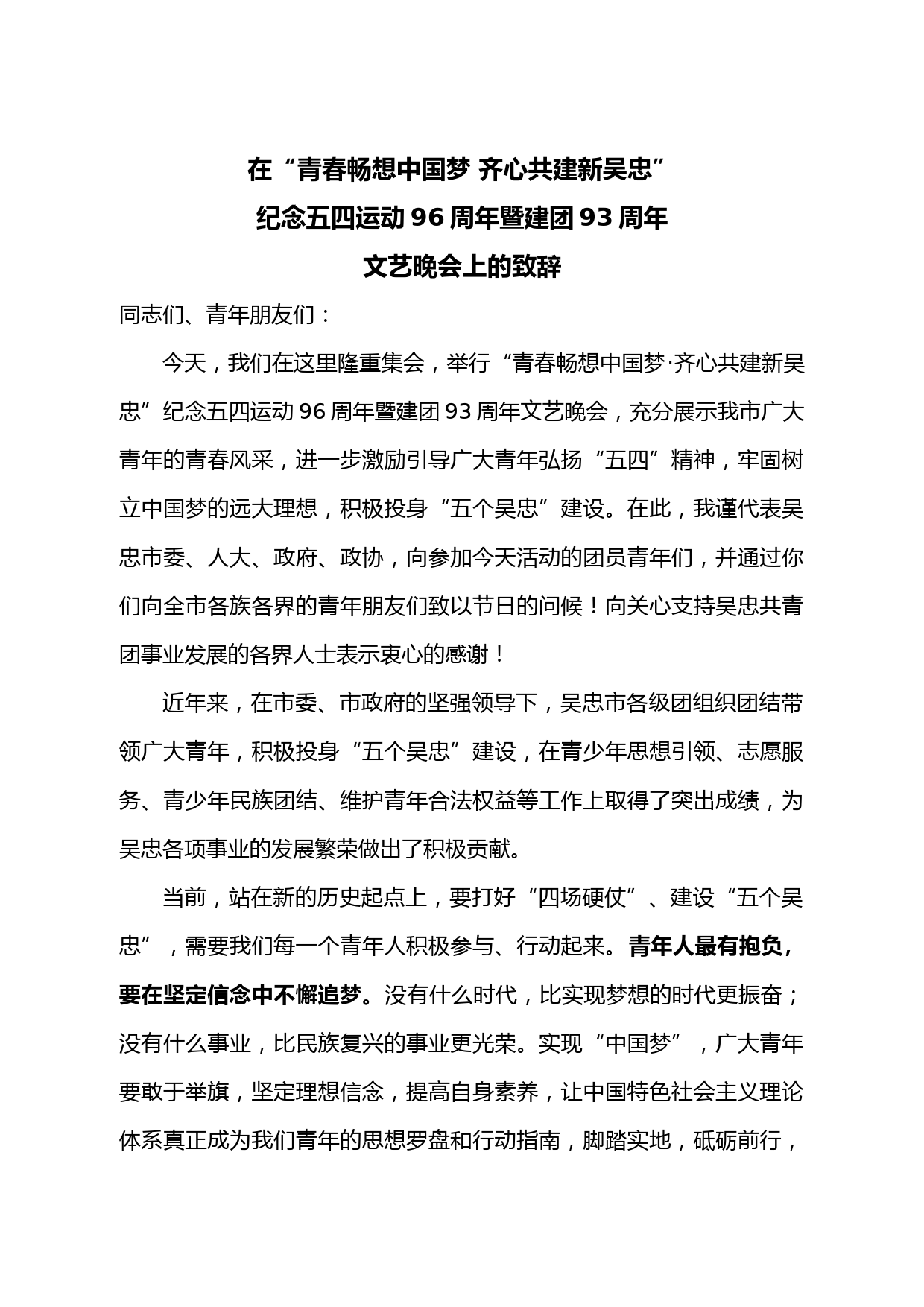 在“青春畅想中国梦 齐心共建新吴忠”
纪念五四运动 96 周年暨建团 93 周年
文艺晚会上的致辞

同志们、青年朋友们：

今天，我们在这里隆重集会，举行“青春畅想中国梦·齐心共建新吴忠”纪念五四运动 96 周年暨建团 93 周年文艺晚会，充分展示我市广大青年的青春风采，进一步激励引导广大青年弘扬“五四”精神，牢固树立中国梦的远大理想，积极投身“五个吴忠”建设。在此，我谨代表吴忠市委、人大、政府、政协，向参加今天活动的团员青年们，并通过你们向全市各族各界的青年朋友们致以节日的问候！向关心支持吴忠共青团事业发展的各界人士表示衷心的感谢！

近年来，在市委、市政府的坚强领导下，吴忠市各级团组织团结带领广大青年，积极投身“五个吴忠”建设，在青少年思想引领、志愿服务、青少年民族团结、维护青年合法权益等工作上取得了突出成绩，为吴忠各项事业的发展繁荣做出了积极贡献。

当前，站在新的历史起点上，要打好“四场硬仗”、建设“五个吴忠”，需要我们每一个青年人积极参与、行动起来。青年人最有抱负，要在坚定信念中不懈追梦。没有什么时代，比实现梦想的时代更振奋；没有什么事业，比民族复兴的事业更光荣。实现“中国梦”，广大青年要敢于举旗，坚定理想信念，提高自身素养，让中国特色社会主义理论体系真正成为我们青年的思想罗盘和行动指南，脚踏实地，砥砺前行，